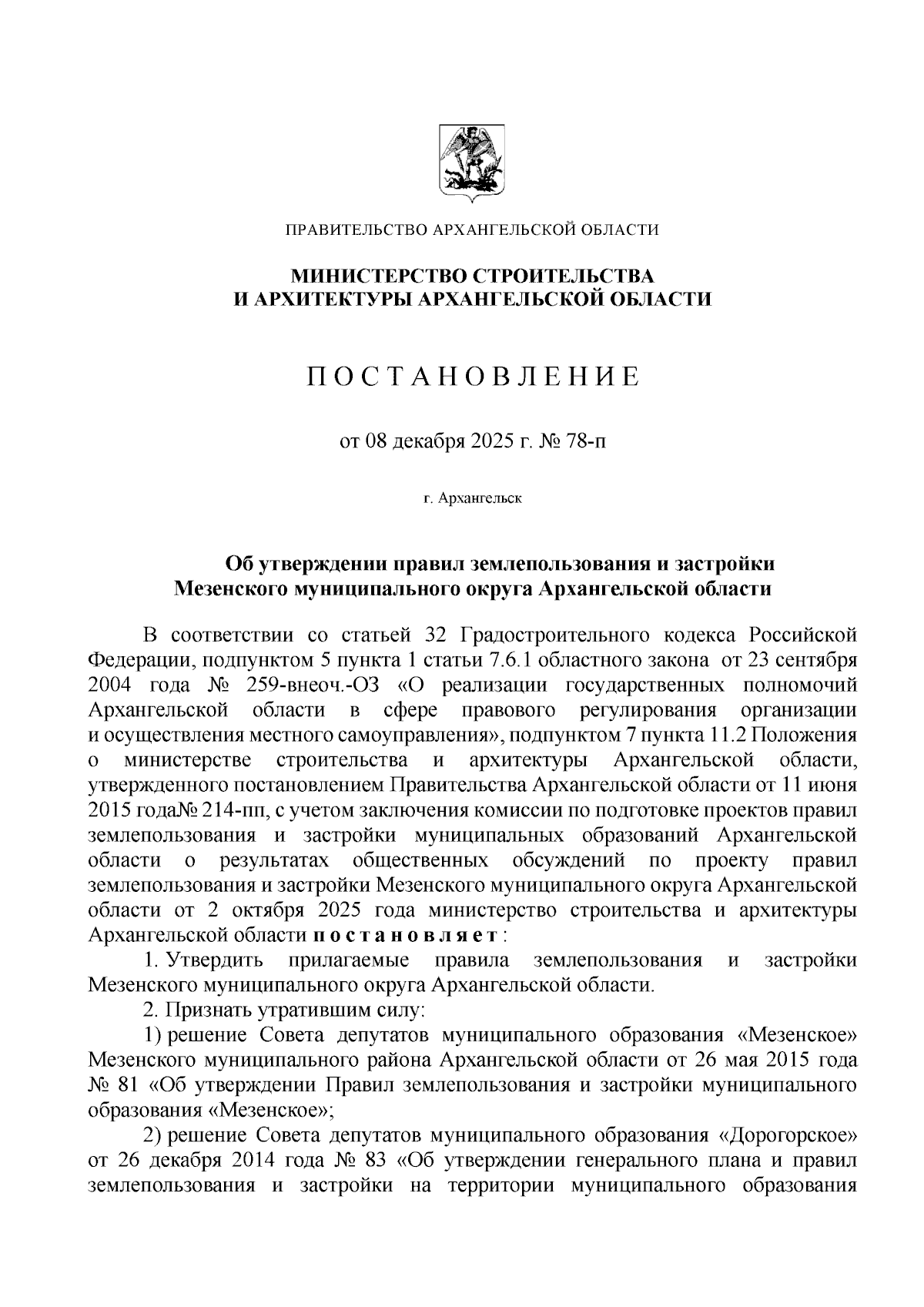 ПРАВИТЕЛЬСТВО АРХАНГЕЛЬСКОЙ ОБЛАСТИ

МИНИСТЕРСТВО СТРОИТЕЛЬСТВА
И АРХИТЕКТУРЫ АРХАНГЕЛЬСКОЙ ОБЛАСТИ

П О С Т А Н О В Л Е Н И Е

от 08 декабря 2025 г. № 78-п

г. Архангельск

Об утверждении правил землепользования и застройки
Мезенского муниципального округа Архангельской области

В соответствии со статьей 32 Градостроительного кодекса Российской Федерации, подпунктом 5 пункта 1 статьи 7.6.1 областного закона от 23 сентября 2004 года № 259-внеоч.-ОЗ «О реализации государственных полномочий Архангельской области в сфере правового регулирования организации и осуществления местного самоуправления», подпунктом 7 пункта 11.2 Положения о министерстве строительства и архитектуры Архангельской области, утвержденного постановлением Правительства Архангельской области от 11 июня 2015 года№ 214-пп, с учетом заключения комиссии по подготовке проектов правил землепользования и застройки муниципальных образований Архангельской области о результатах общественных обсуждений по проекту правил землепользования и застройки Мезенского муниципального округа Архангельской области от 2 октября 2025 года министерство строительства и архитектуры Архангельской области п о с т а н о в л я е т :

1. Утвердить прилагаемые правила землепользования и застройки Мезенского муниципального округа Архангельской области.

2. Признать утратившим силу:

1) решение Совета депутатов муниципального образования «Мезенское» Мезенского муниципального района Архангельской области от 26 мая 2015 года № 81 «Об утверждении Правил землепользования и застройки муниципального образования «Мезенское»;

2) решение Совета депутатов муниципального образования «Дорогорское» от 26 декабря 2014 года № 83 «Об утверждении генерального плана и правил землепользования и застройки на территории муниципального образования